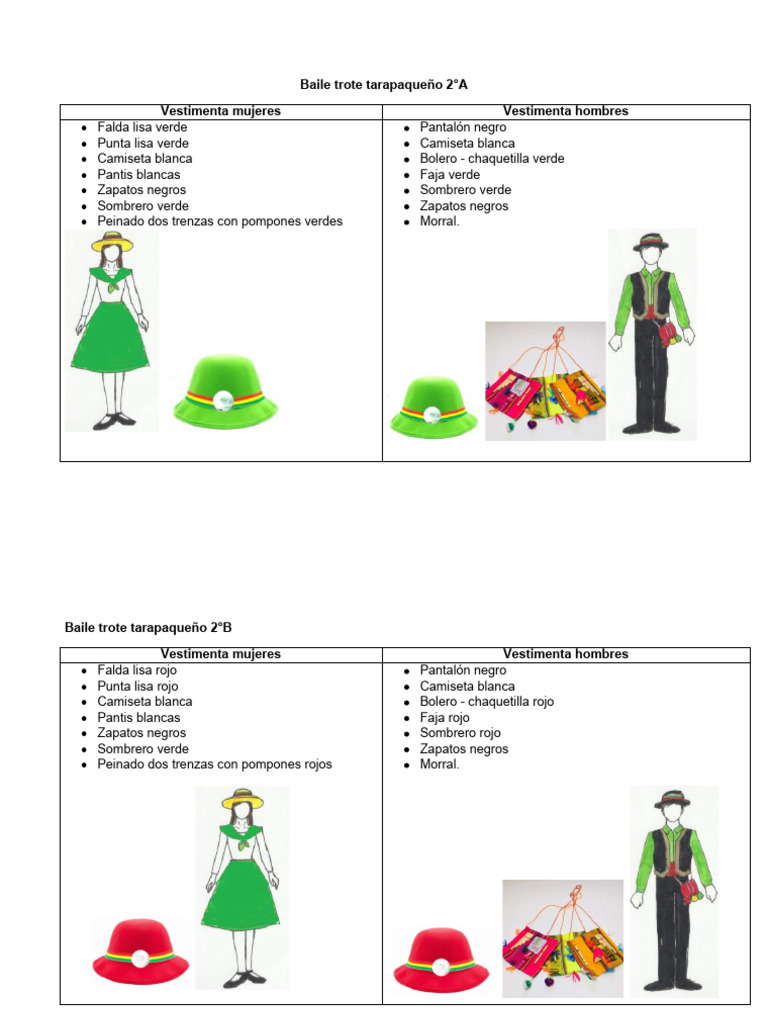 Baile trote tarapaqueño 2°A

| Vestimenta mujeres | Vestimenta hombres |
|---|---|
| • Falda lisa verde<br>• Punta lisa verde<br>• Camiseta blanca<br>• Pantis blancas<br>• Zapatos negros<br>• Sombrero verde<br>• Peinado dos trenzas con pompones verdes | • Pantalón negro<br>• Camiseta blanca<br>• Bolero - chaquetilla verde<br>• Faja verde<br>• Sombrero verde<br>• Zapatos negros<br>• Morral. |

Baile trote tarapaqueño 2°B

| Vestimenta mujeres | Vestimenta hombres |
|---|---|
| • Falda lisa rojo<br>• Punta lisa rojo<br>• Camiseta blanca<br>• Pantis blancas<br>• Zapatos negros<br>• Sombrero verde<br>• Peinado dos trenzas con pompones rojos | • Pantalón negro<br>• Camiseta blanca<br>• Bolero - chaquetilla rojo<br>• Faja rojo<br>• Sombrero rojo<br>• Zapatos negros<br>• Morral. |